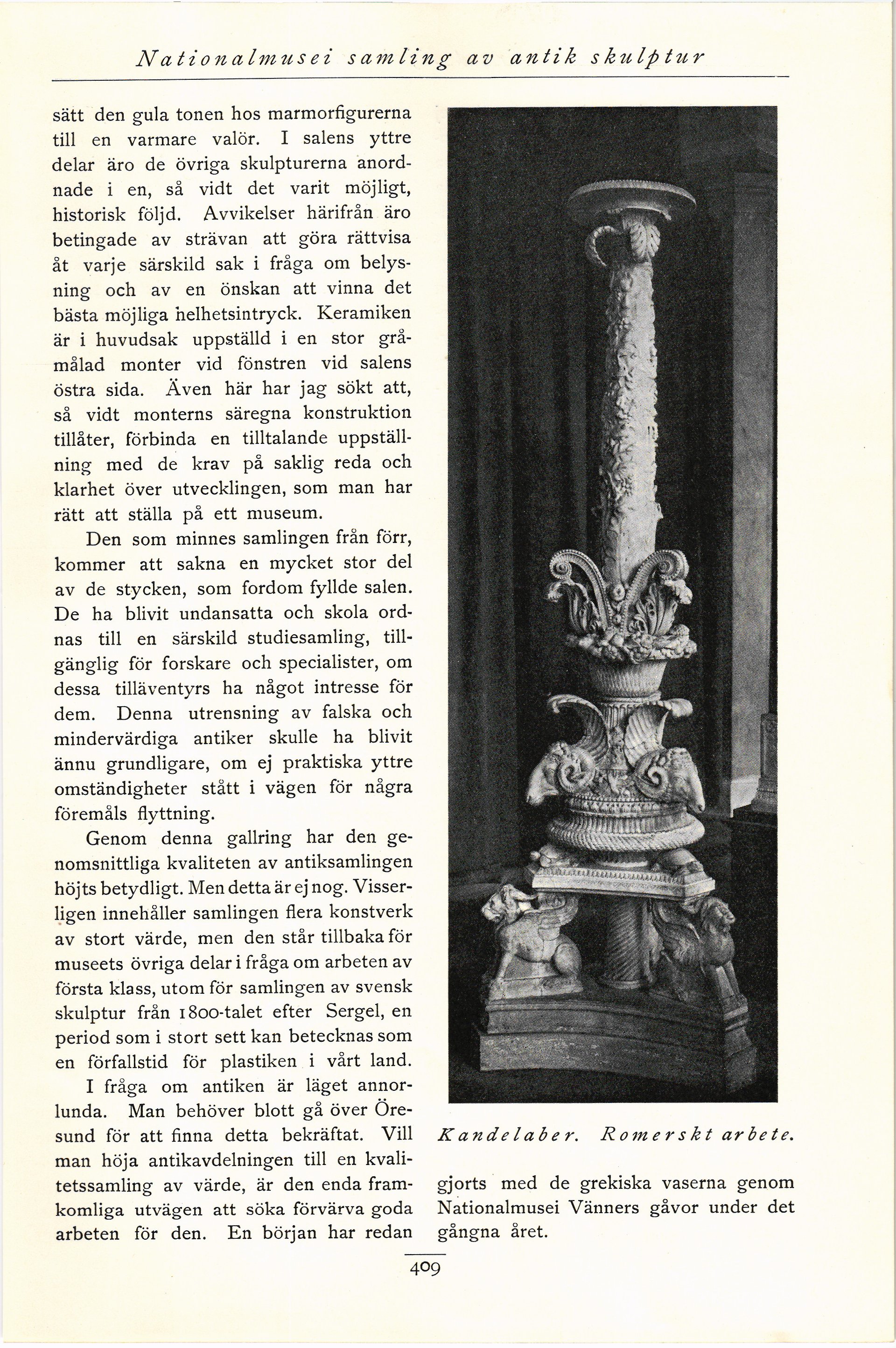 Nationalmusei samling av antik skulptur

sätt den gula tonen hos marmorfigurerna till en varmare valör. I salens yttre delar äro de övriga skulpturerna anordnade i en, så vidt det varit möjligt, historisk följd. Avvikelser härifrån äro betingade av strävan att göra rättvisa åt varje särskild sak i fråga om belysning och av en önskan att vinna det bästa möjliga helhetsintryck. Keramiken är i huvudsak uppställd i en stor gråmålad monter vid fönstren vid salens östra sida. Även här har jag sökt att, så vidt monterns säregna konstruktion tillåter, förbinda en tilltalande uppställning med de krav på saklig reda och klarhet över utvecklingen, som man har rätt att ställa på ett museum.

Den som minnes samlingen från förr, kommer att sakna en mycket stor del av de stycken, som fordom fyllde salen. De ha blivit undansatta och skola ordnas till en särskild studiesamling, tillgänglig för forskare och specialister, om dessa tilläventyrs ha något intresse för dem. Denna utrensning av falska och mindervärdiga antiker skulle ha blivit ännu grundligare, om ej praktiska yttre omständigheter stått i vägen för några föremåls flyttning.

Genom denna gallring har den genomsnittliga kvaliteten av antiksamlingen höjts betydligt. Men detta är ej nog. Visserligen innehåller samlingen flera konstverk av stort värde, men den står tillbaka för museets övriga delar i fråga om arbeten av första klass, utom för samlingen av svensk skulptur från 1800-talet efter Sergel, en period som i stort sett kan betecknas som en förfallstid för plastiken i vårt land.

I fråga om antiken är läget annorlunda. Man behöver blott gå över Öresund för att finna detta bekräftat. Vill man höja antikavdelningen till en kvalitetssamling av värde, är den enda framkomliga utvägen att söka förvärva goda arbeten för den. En början har redan

Kandelaber. Romerskt arbete.

gjorts med de grekiska vaserna genom Nationalmusei Vänners gåvor under det gångna året.

409